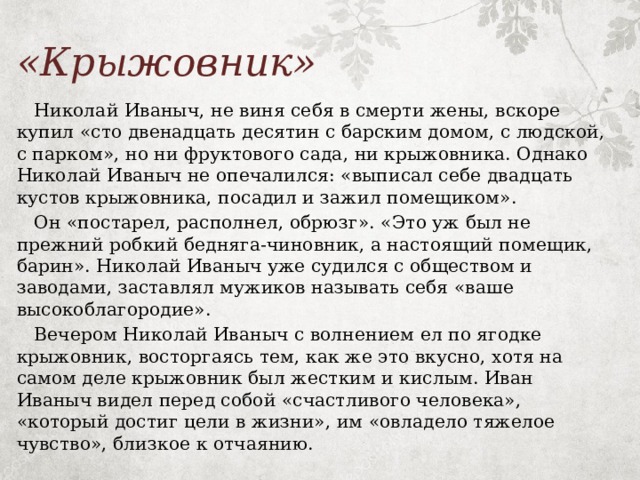 «Крыжовник»

Николай Иваныч, не виня себя в смерти жены, вскоре купил «сто двенадцать десятин с барским домом, с людской, с парком», но ни фруктового сада, ни крыжовника. Однако Николай Иваныч не опечалился: «выписал себе двадцать кустов крыжовника, посадил и зажил помещиком».

Он «постарел, располнел, обрюзг». «Это уж был не прежний робкий бедняга-чиновник, а настоящий помещик, барин». Николай Иваныч уже судился с обществом и заводами, заставлял мужиков называть себя «ваше высокоблагородие».

Вечером Николай Иваныч с волнением ел по ягодке крыжовник, восторгаясь тем, как же это вкусно, хотя на самом деле крыжовник был жестким и кислым. Иван Иваныч видел перед собой «счастливого человека», «который достиг цели в жизни», им «овладело тяжелое чувство», близкое к отчаянию.